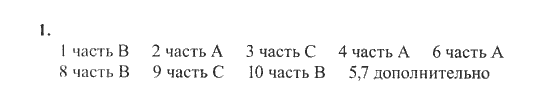 1.

1 часть B 2 часть A 3 часть C 4 часть A 6 часть A
8 часть B 9 часть C 10 часть B 5,7 дополнительно